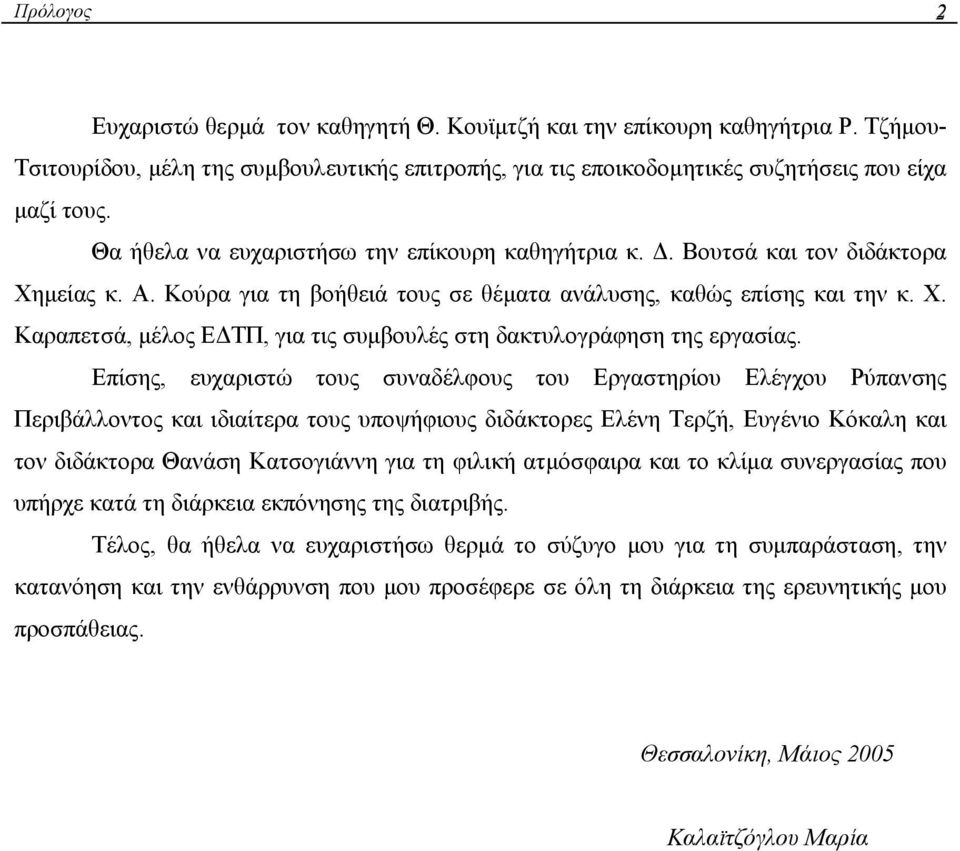 Πρόλογος 2

Ευχαριστώ θερμά τον καθηγητή Θ. Κουϊμτζή και την επίκουρη καθηγήτρια Ρ. Τζήμου-Τσιτουρίδου, μέλη της συμβουλευτικής επιτροπής, για τις εποικοδομητικές συζητήσεις που είχα μαζί τους.

Θα ήθελα να ευχαριστήσω την επίκουρη καθηγήτρια κ. Δ. Βουτσά και τον διδάκτορα Χημείας κ. Α. Κούρα για τη βοήθειά τους σε θέματα ανάλυσης, καθώς επίσης και την κ. Χ. Καραπετσά, μέλος ΕΔΤΠ, για τις συμβουλές στη δακτυλογράφηση της εργασίας.

Επίσης, ευχαριστώ τους συναδέλφους του Εργαστηρίου Ελέγχου Ρύπανσης Περιβάλλοντος και ιδιαίτερα τους υποψήφιους διδάκτορες Ελένη Τερζή, Ευγένιο Κόκαλη και τον διδάκτορα Θανάση Κατσογιάννη για τη φιλική ατμόσφαιρα και το κλίμα συνεργασίας που υπήρχε κατά τη διάρκεια εκπόνησης της διατριβής.

Τέλος, θα ήθελα να ευχαριστήσω θερμά το σύζυγο μου για τη συμπαράσταση, την κατανόηση και την ενθάρρυνση που μου προσέφερε σε όλη τη διάρκεια της ερευνητικής μου προσπάθειας.

Θεσσαλονίκη, Μάιος 2005

Καλαϊτζόγλου Μαρία